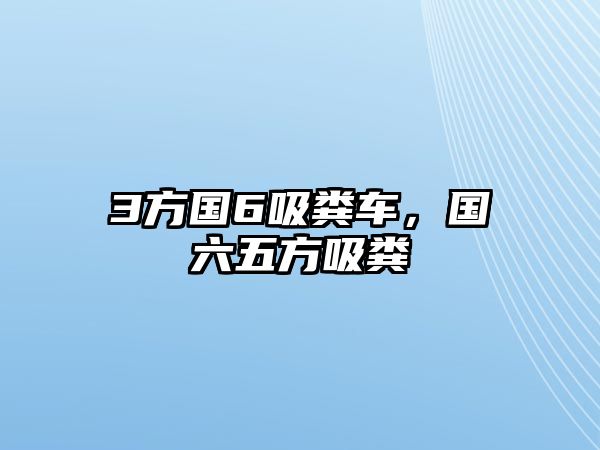 3方国6吸粪车，国六五方吸粪